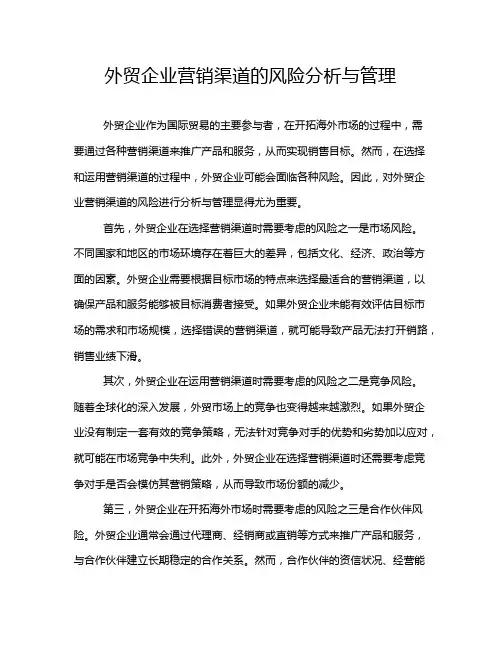 外贸企业营销渠道的风险分析与管理

外贸企业作为国际贸易的主要参与者，在开拓海外市场的过程中，需要通过各种营销渠道来推广产品和服务，从而实现销售目标。然而，在选择和运用营销渠道的过程中，外贸企业可能会面临各种风险。因此，对外贸企业营销渠道的风险进行分析与管理显得尤为重要。

首先，外贸企业在选择营销渠道时需要考虑的风险之一是市场风险。不同国家和地区的市场环境存在着巨大的差异，包括文化、经济、政治等方面的因素。外贸企业需要根据目标市场的特点来选择最适合的营销渠道，以确保产品和服务能够被目标消费者接受。如果外贸企业未能有效评估目标市场的需求和市场规模，选择错误的营销渠道，就可能导致产品无法打开销路，销售业绩下滑。

其次，外贸企业在运用营销渠道时需要考虑的风险之二是竞争风险。随着全球化的深入发展，外贸市场上的竞争也变得越来越激烈。如果外贸企业没有制定一套有效的竞争策略，无法针对竞争对手的优势和劣势加以应对，就可能在市场竞争中失利。此外，外贸企业在选择营销渠道时还需要考虑竞争对手是否会模仿其营销策略，从而导致市场份额的减少。

第三，外贸企业在开拓海外市场时需要考虑的风险之三是合作伙伴风险。外贸企业通常会通过代理商、经销商或直销等方式来推广产品和服务，与合作伙伴建立长期稳定的合作关系。然而，合作伙伴的资信状况、经营能